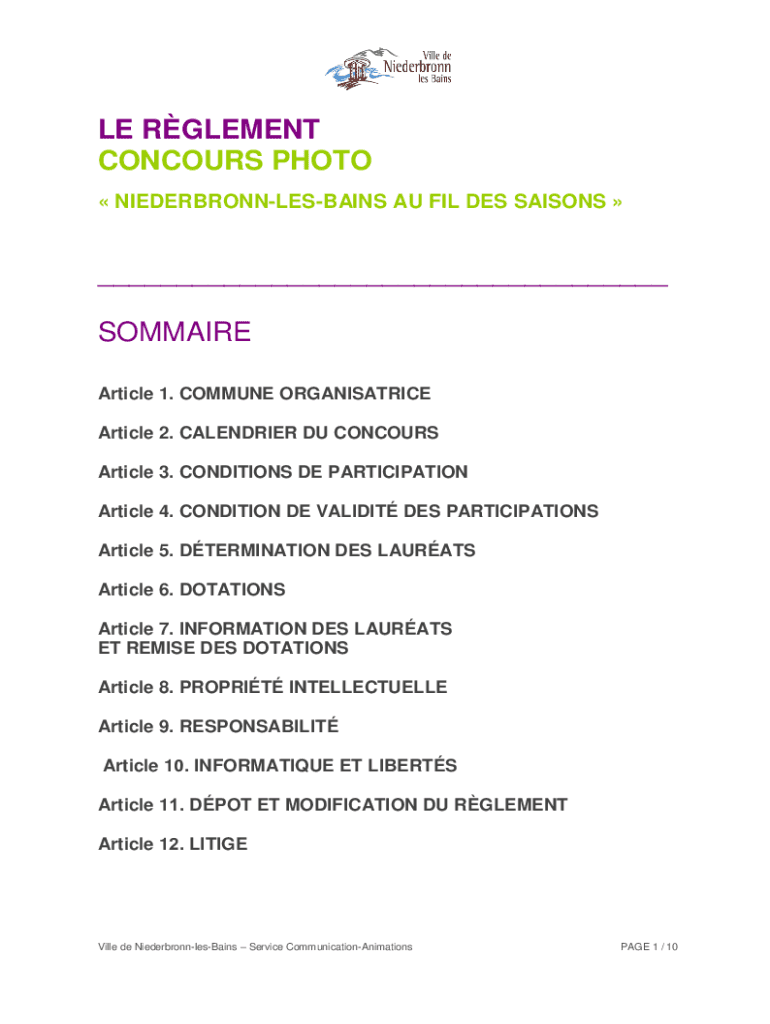 Ville de Niederbronn les Bains

LE RÈGLEMENT
CONCOURS PHOTO
« NIEDERBRONN-LES-BAINS AU FIL DES SAISONS »

SOMMAIRE

Article 1. COMMUNE ORGANISATRICE

Article 2. CALENDRIER DU CONCOURS

Article 3. CONDITIONS DE PARTICIPATION

Article 4. CONDITION DE VALIDITÉ DES PARTICIPATIONS

Article 5. DÉTERMINATION DES LAURÉATS

Article 6. DOTATIONS

Article 7. INFORMATION DES LAURÉATS
ET REMISE DES DOTATIONS

Article 8. PROPRIÉTÉ INTELLECTUELLE

Article 9. RESPONSABILITÉ

Article 10. INFORMATIQUE ET LIBERTÉS

Article 11. DÉPOT ET MODIFICATION DU RÈGLEMENT

Article 12. LITIGE

Ville de Niederbronn-les-Bains – Service Communication-Animations

PAGE 1 / 10